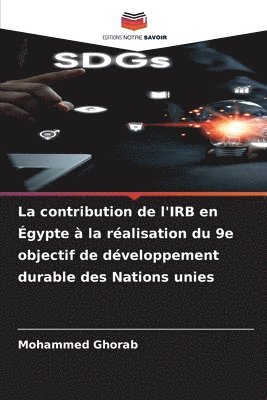 EDITIONS NOTRE SAVOIR

SDGs

La contribution de l'IRB en Égypte à la réalisation du 9e objectif de développement durable des Nations unies

Mohammed Ghorab